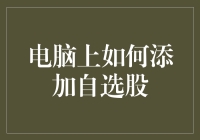 电脑上如何添加自选股